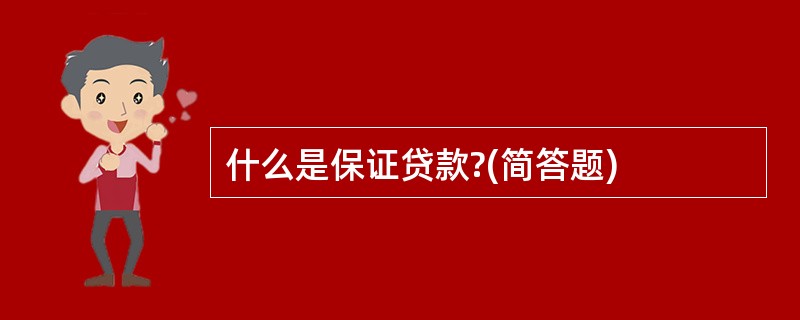 什么是保证贷款?(简答题)